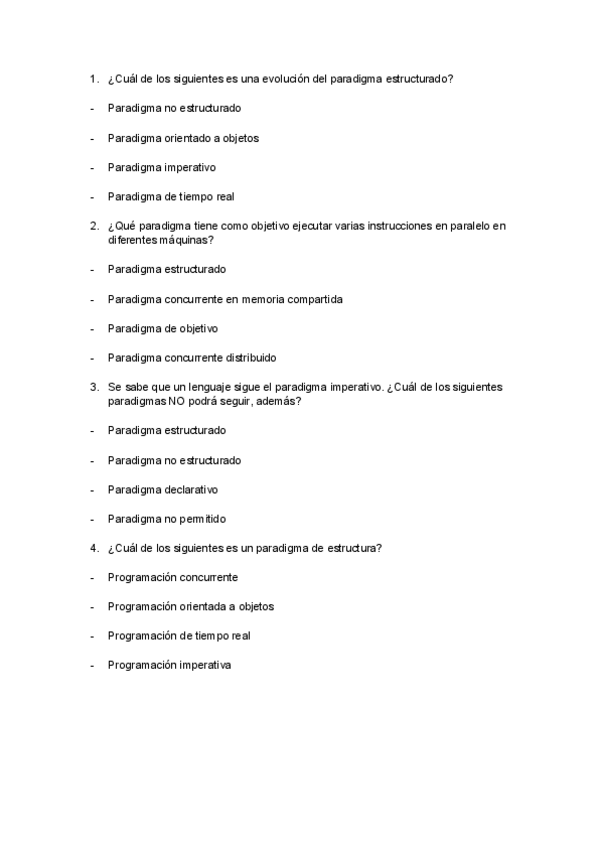 1. ¿Cuál de los siguientes es una evolución del paradigma estructurado?

- Paradigma no estructurado

- Paradigma orientado a objetos

- Paradigma imperativo

- Paradigma de tiempo real

2. ¿Qué paradigma tiene como objetivo ejecutar varias instrucciones en paralelo en diferentes máquinas?

- Paradigma estructurado

- Paradigma concurrente en memoria compartida

- Paradigma de objetivo

- Paradigma concurrente distribuido

3. Se sabe que un lenguaje sigue el paradigma imperativo. ¿Cuál de los siguientes paradigmas NO podrá seguir, además?

- Paradigma estructurado

- Paradigma no estructurado

- Paradigma declarativo

- Paradigma no permitido

4. ¿Cuál de los siguientes es un paradigma de estructura?

- Programación concurrente

- Programación orientada a objetos

- Programación de tiempo real

- Programación imperativa